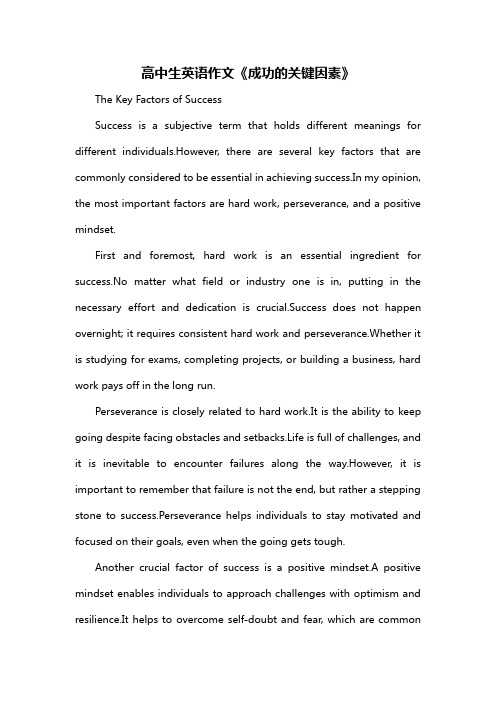 高中生英语作文《成功的关键因素》

The Key Factors of Success

Success is a subjective term that holds different meanings for different individuals.However, there are several key factors that are commonly considered to be essential in achieving success.In my opinion, the most important factors are hard work, perseverance, and a positive mindset.

First and foremost, hard work is an essential ingredient for success.No matter what field or industry one is in, putting in the necessary effort and dedication is crucial.Success does not happen overnight; it requires consistent hard work and perseverance.Whether it is studying for exams, completing projects, or building a business, hard work pays off in the long run.

Perseverance is closely related to hard work.It is the ability to keep going despite facing obstacles and setbacks.Life is full of challenges, and it is inevitable to encounter failures along the way.However, it is important to remember that failure is not the end, but rather a stepping stone to success.Perseverance helps individuals to stay motivated and focused on their goals, even when the going gets tough.

Another crucial factor of success is a positive mindset.A positive mindset enables individuals to approach challenges with optimism and resilience.It helps to overcome self-doubt and fear, which are common